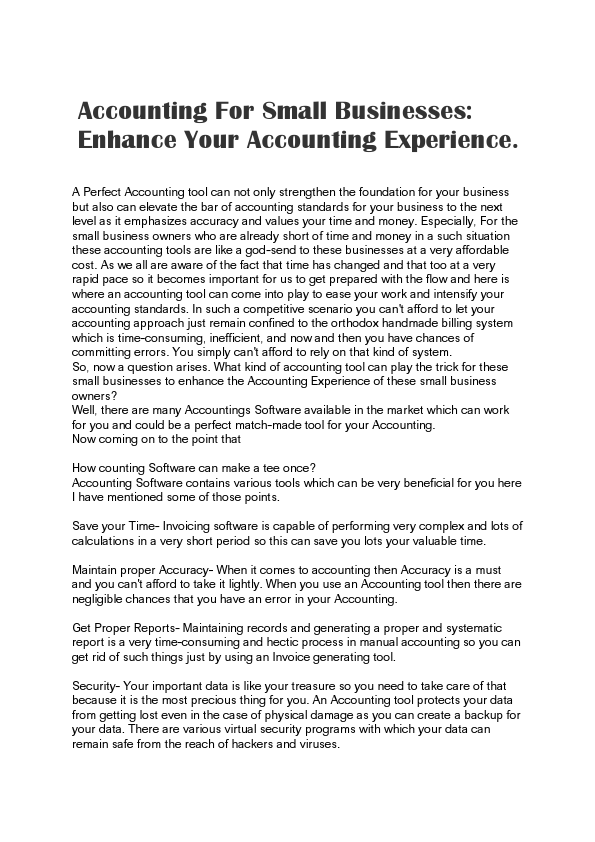 Accounting For Small Businesses: Enhance Your Accounting Experience.

A Perfect Accounting tool can not only strengthen the foundation for your business but also can elevate the bar of accounting standards for your business to the next level as it emphasizes accuracy and values your time and money. Especially, For the small business owners who are already short of time and money in a such situation these accounting tools are like a god-send to these businesses at a very affordable cost. As we all are aware of the fact that time has changed and that too at a very rapid pace so it becomes important for us to get prepared with the flow and here is where an accounting tool can come into play to ease your work and intensify your accounting standards. In such a competitive scenario you can't afford to let your accounting approach just remain confined to the orthodox handmade billing system which is time-consuming, inefficient, and now and then you have chances of committing errors. You simply can't afford to rely on that kind of system.
So, now a question arises. What kind of accounting tool can play the trick for these small businesses to enhance the Accounting Experience of these small business owners?
Well, there are many Accountings Software available in the market which can work for you and could be a perfect match-made tool for your Accounting.
Now coming on to the point that

How counting Software can make a tee once?
Accounting Software contains various tools which can be very beneficial for you here I have mentioned some of those points.

Save your Time- Invoicing software is capable of performing very complex and lots of calculations in a very short period so this can save you lots your valuable time.

Maintain proper Accuracy- When it comes to accounting then Accuracy is a must and you can't afford to take it lightly. When you use an Accounting tool then there are negligible chances that you have an error in your Accounting.

Get Proper Reports- Maintaining records and generating a proper and systematic report is a very time-consuming and hectic process in manual accounting so you can get rid of such things just by using an Invoice generating tool.

Security- Your important data is like your treasure so you need to take care of that because it is the most precious thing for you. An Accounting tool protects your data from getting lost even in the case of physical damage as you can create a backup for your data. There are various virtual security programs with which your data can remain safe from the reach of hackers and viruses.